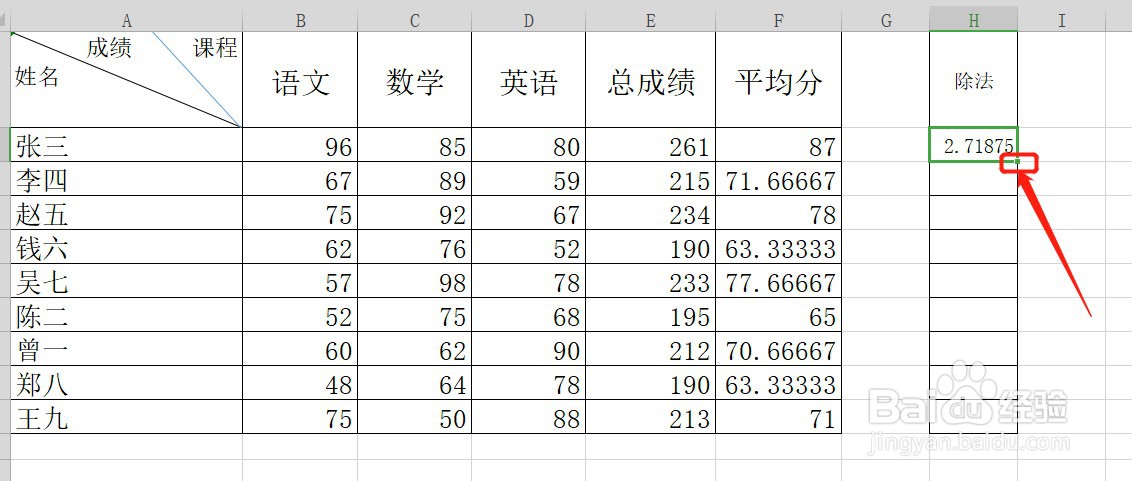 | A | B | C | D | E | F | G | H | I |
|---|---|---|---|---|---|---|---|---|
| 成绩 课程 姓名 | 语文 | 数学 | 英语 | 总成绩 | 平均分 | | 除法 | |
| 张三 | 96 | 85 | 80 | 261 | 87 | | 2.71875 | |
| 李四 | 67 | 89 | 59 | 215 | 71.66667 | | | |
| 赵五 | 75 | 92 | 67 | 234 | 78 | | | |
| 钱六 | 62 | 76 | 52 | 190 | 63.33333 | | | |
| 吴七 | 57 | 98 | 78 | 233 | 77.66667 | | | |
| 陈二 | 52 | 75 | 68 | 195 | 65 | | | |
| 曾一 | 60 | 62 | 90 | 212 | 70.66667 | | | |
| 郑八 | 48 | 64 | 78 | 190 | 63.33333 | | | |
| 王九 | 75 | 50 | 88 | 213 | 71 | | | |

Baidu 经验
jingyan.baidu.com